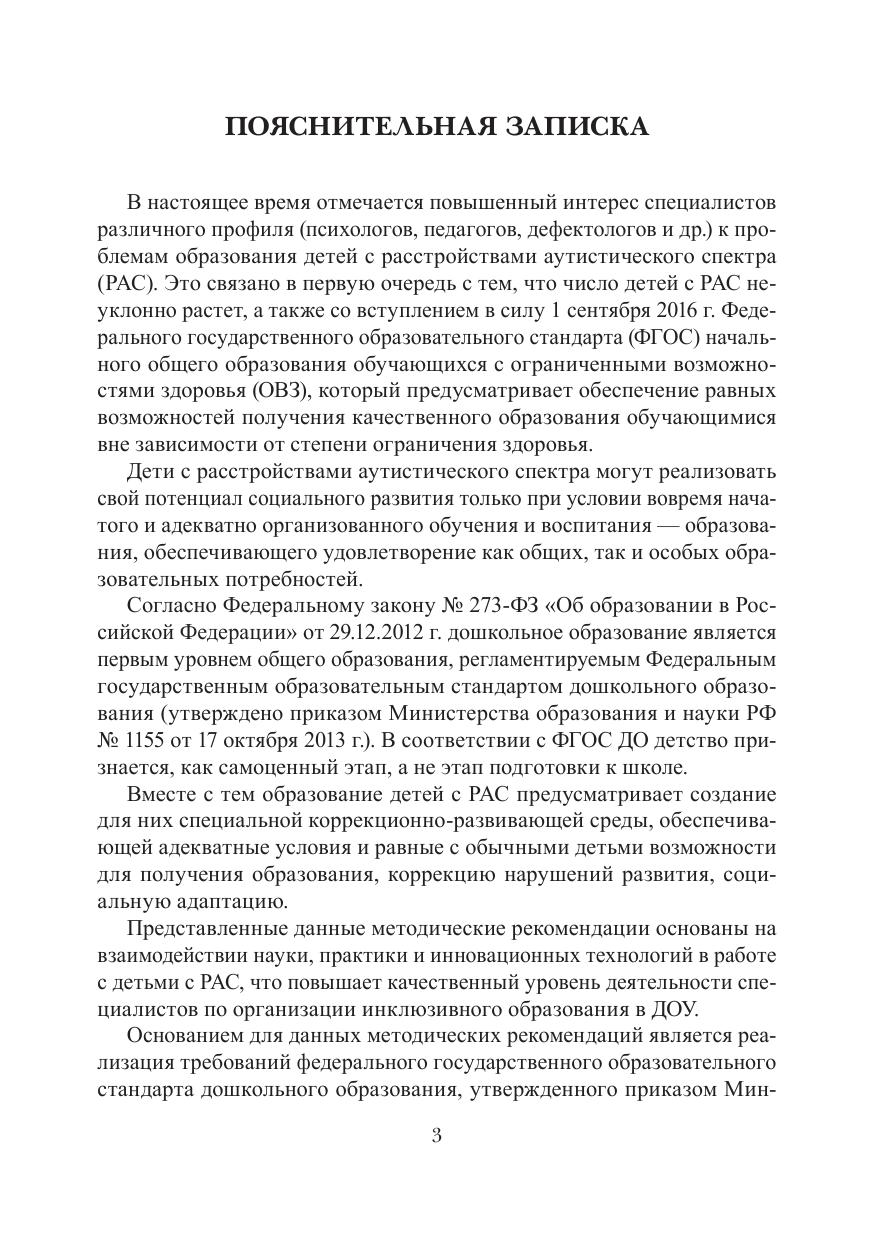 ПОЯСНИТЕЛЬНАЯ ЗАПИСКА

В настоящее время отмечается повышенный интерес специалистов различного профиля (психологов, педагогов, дефектологов и др.) к проблемам образования детей с расстройствами аутистического спектра (РАС). Это связано в первую очередь с тем, что число детей с РАС неуклонно растет, а также со вступлением в силу 1 сентября 2016 г. Федерального государственного образовательного стандарта (ФГОС) начального общего образования обучающихся с ограниченными возможностями здоровья (ОВЗ), который предусматривает обеспечение равных возможностей получения качественного образования обучающимися вне зависимости от степени ограничения здоровья.

Дети с расстройствами аутистического спектра могут реализовать свой потенциал социального развития только при условии вовремя начатого и адекватно организованного обучения и воспитания — образования, обеспечивающего удовлетворение как общих, так и особых образовательных потребностей.

Согласно Федеральному закону № 273-ФЗ «Об образовании в Российской Федерации» от 29.12.2012 г. дошкольное образование является первым уровнем общего образования, регламентируемым Федеральным государственным образовательным стандартом дошкольного образования (утверждено приказом Министерства образования и науки РФ № 1155 от 17 октября 2013 г.). В соответствии с ФГОС ДО детство признается, как самоценный этап, а не этап подготовки к школе.

Вместе с тем образование детей с РАС предусматривает создание для них специальной коррекционно-развивающей среды, обеспечивающей адекватные условия и равные с обычными детьми возможности для получения образования, коррекцию нарушений развития, социальную адаптацию.

Представленные данные методические рекомендации основаны на взаимодействии науки, практики и инновационных технологий в работе с детьми с РАС, что повышает качественный уровень деятельности специалистов по организации инклюзивного образования в ДОУ.

Основанием для данных методических рекомендаций является реализация требований федерального государственного образовательного стандарта дошкольного образования, утвержденного приказом Мин-

3